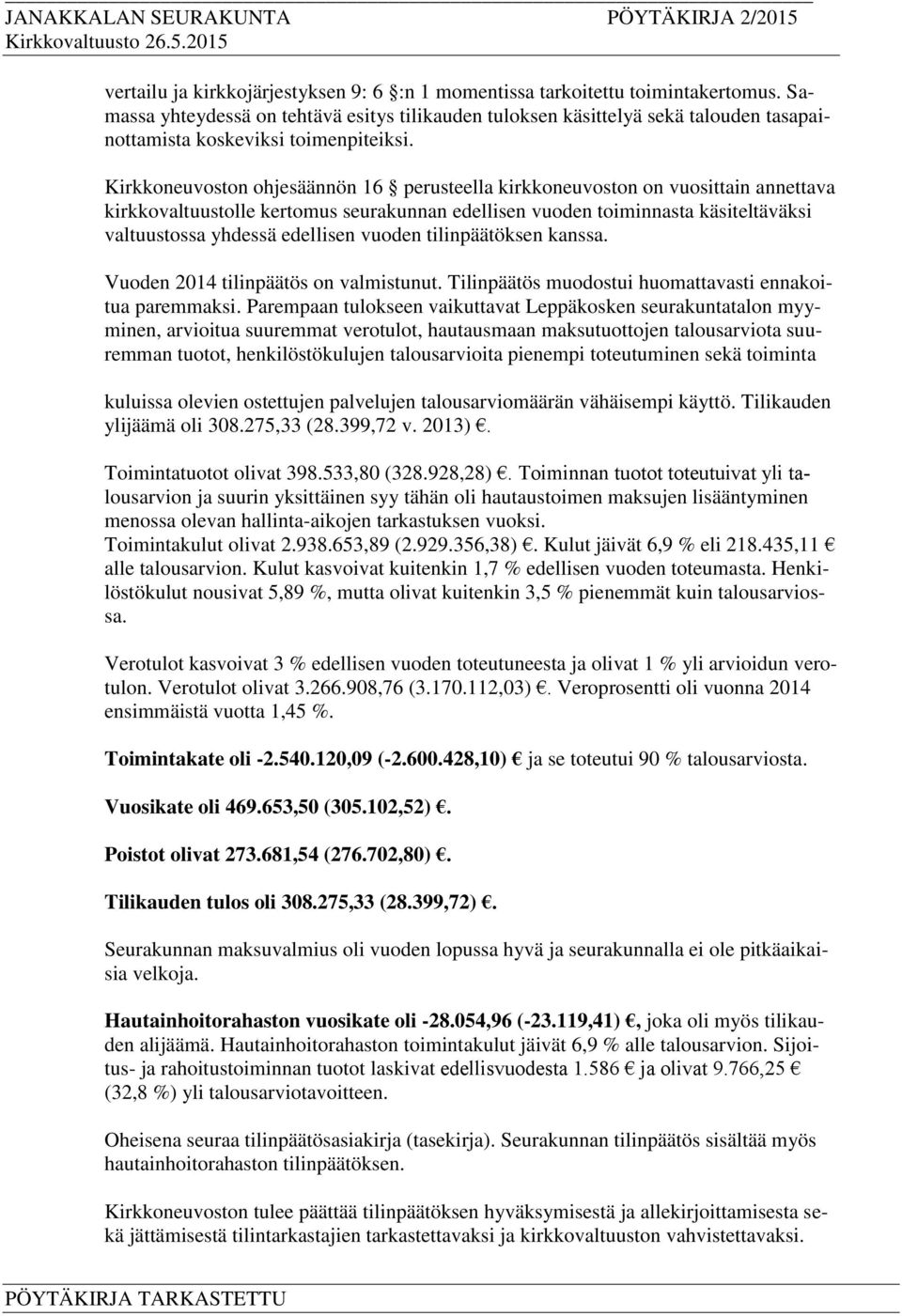 JANAKKALAN SEURAKUNTA PÖYTÄKIRJA 2/2015
Kirkkovaltuusto 26.5.2015

vertailu ja kirkkojärjestyksen 9: 6 :n 1 momentissa tarkoitettu toimintakertomus. Samassa yhteydessä on tehtävä esitys tilikauden tuloksen käsittelyä sekä talouden tasapainottamista koskeviksi toimenpiteiksi.

Kirkkoneuvoston ohjesäännön 16 § perusteella kirkkoneuvoston on vuosittain annettava kirkkovaltuustolle kertomus seurakunnan edellisen vuoden toiminnasta käsiteltäväksi valtuustossa yhdessä edellisen vuoden tilinpäätöksen kanssa.

Vuoden 2014 tilinpäätös on valmistunut. Tilinpäätös muodostui huomattavasti ennakoitua paremmaksi. Parempaan tulokseen vaikuttavat Leppäkosken seurakuntatalon myyminen, arvioitua suuremmat verotulot, hautausmaan maksutuottojen talousarviota suuremman tuotot, henkilöstökulujen talousarvioita pienempi toteutuminen sekä toiminta

kuluissa olevien ostettujen palvelujen talousarviomäärän vähäisempi käyttö. Tilikauden ylijäämä oli 308.275,33 (28.399,72 v. 2013) €.

Toimintatuotot olivat 398.533,80 (328.928,28) €. Toiminnan tuotot toteutuivat yli talousarvion ja suurin yksittäinen syy tähän oli hautaustoimen maksujen lisääntyminen menossa olevan hallinta-aikojen tarkastuksen vuoksi.
Toimintakulut olivat 2.938.653,89 (2.929.356,38) €. Kulut jäivät 6,9 % eli 218.435,11 € alle talousarvion. Kulut kasvoivat kuitenkin 1,7 % edellisen vuoden toteumasta. Henkilöstökulut nousivat 5,89 %, mutta olivat kuitenkin 3,5 % pienemmät kuin talousarviossa.

Verotulot kasvoivat 3 % edellisen vuoden toteutuneesta ja olivat 1 % yli arvioidun verotulon. Verotulot olivat 3.266.908,76 (3.170.112,03) €. Veroprosentti oli vuonna 2014 ensimmäistä vuotta 1,45 %.

Toimintakate oli -2.540.120,09 (-2.600.428,10) € ja se toteutui 90 % talousarviosta.

Vuosikate oli 469.653,50 (305.102,52) €.

Poistot olivat 273.681,54 (276.702,80) €.

Tilikauden tulos oli 308.275,33 (28.399,72) €.

Seurakunnan maksuvalmius oli vuoden lopussa hyvä ja seurakunnalla ei ole pitkäaikaisia velkoja.

Hautainhoitorahaston vuosikate oli -28.054,96 (-23.119,41) €, joka oli myös tilikauden alijäämä. Hautainhoitorahaston toimintakulut jäivät 6,9 % alle talousarvion. Sijoitus- ja rahoitustoiminnan tuotot laskivat edellisvuodesta 1.586 € ja olivat 9.766,25 € (32,8 %) yli talousarviotavoitteen.

Oheisena seuraa tilinpäätösasiakirja (tasekirja). Seurakunnan tilinpäätös sisältää myös hautainhoitorahaston tilinpäätöksen.

Kirkkoneuvoston tulee päättää tilinpäätöksen hyväksymisestä ja allekirjoittamisesta sekä jättämisestä tilintarkastajien tarkastettavaksi ja kirkkovaltuuston vahvistettavaksi.

PÖYTÄKIRJA TARKASTETTU